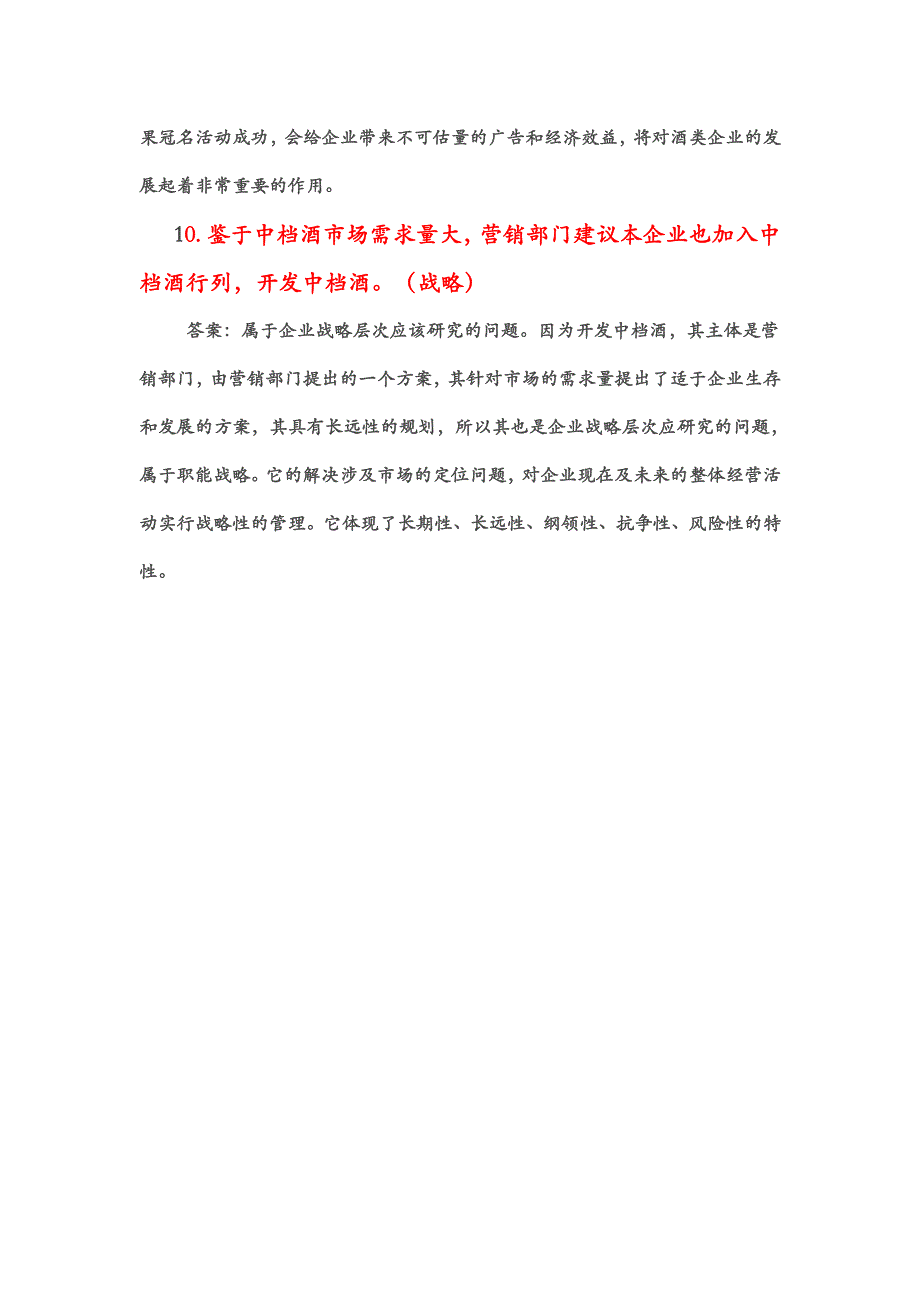 果冠名活动成功，会给企业带来不可估量的广告和经济效益，将对酒类企业的发展起着非常重要的作用。

10. 鉴于中档酒市场需求量大，营销部门建议本企业也加入中档酒行列，开发中档酒。（战略）

答案：属于企业战略层次应该研究的问题。因为开发中档酒，其主体是营销部门，由营销部门提出的一个方案，其针对市场的需求量提出了适于企业生存和发展的方案，其具有长远性的规划，所以其也是企业战略层次应研究的问题，属于职能战略。它的解决涉及市场的定位问题，对企业现在及未来的整体经营活动实行战略性的管理。它体现了长期性、长远性、纲领性、抗争性、风险性的特性。